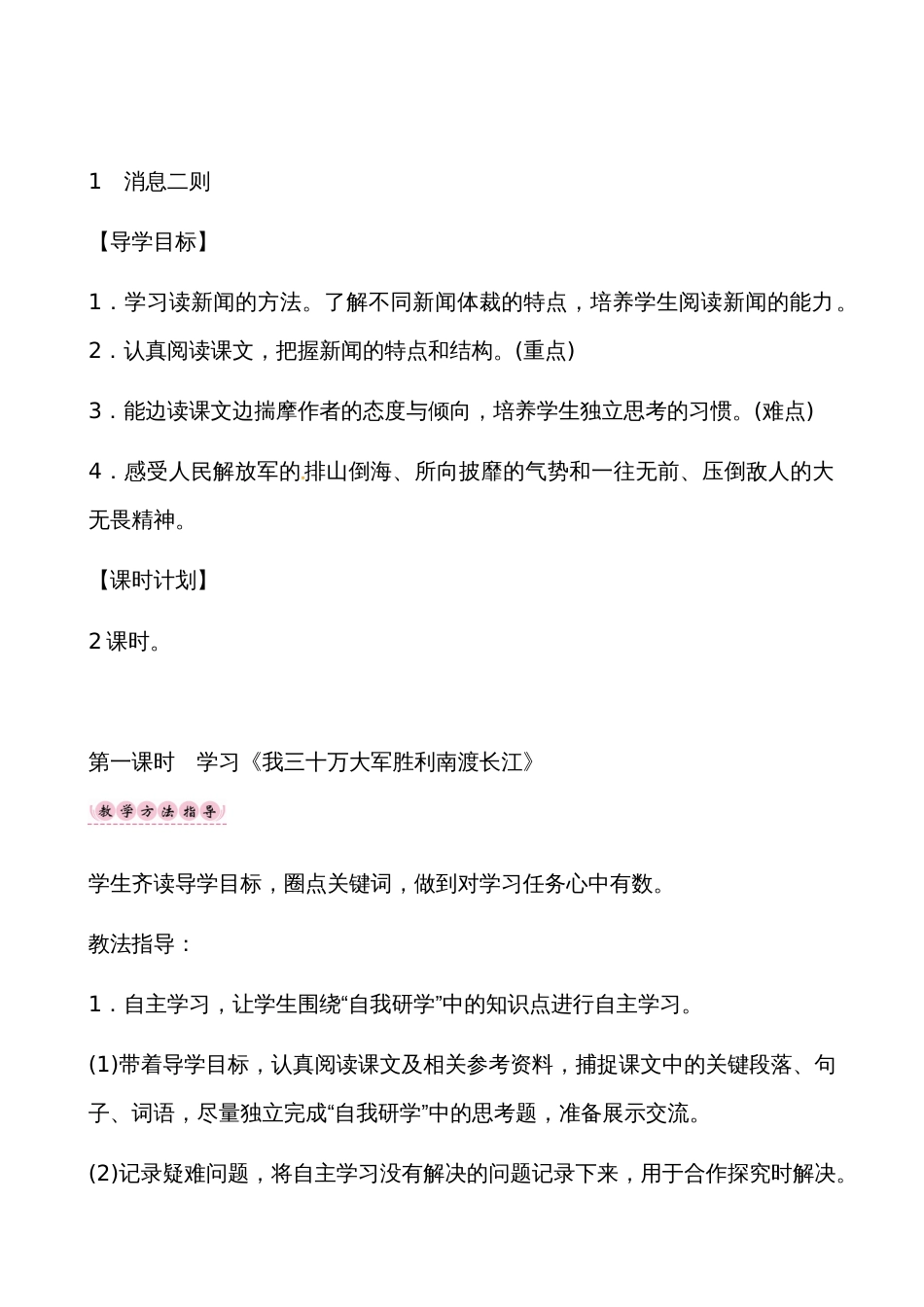 1　消息二则

【导学目标】

1．学习读新闻的方法。了解不同新闻体裁的特点，培养学生阅读新闻的能力。

2．认真阅读课文，把握新闻的特点和结构。(重点)

3．能边读课文边揣摩作者的态度与倾向，培养学生独立思考的习惯。(难点)

4．感受人民解放军的排山倒海、所向披靡的气势和一往无前、压倒敌人的大无畏精神。

【课时计划】

2课时。

第一课时　学习《我三十万大军胜利南渡长江》

教学方法指导

学生齐读导学目标，圈点关键词，做到对学习任务心中有数。

教法指导：

1．自主学习，让学生围绕“自我研学”中的知识点进行自主学习。

(1)带着导学目标，认真阅读课文及相关参考资料，捕捉课文中的关键段落、句子、词语，尽量独立完成“自我研学”中的思考题，准备展示交流。

(2)记录疑难问题，将自主学习没有解决的问题记录下来，用于合作探究时解决。